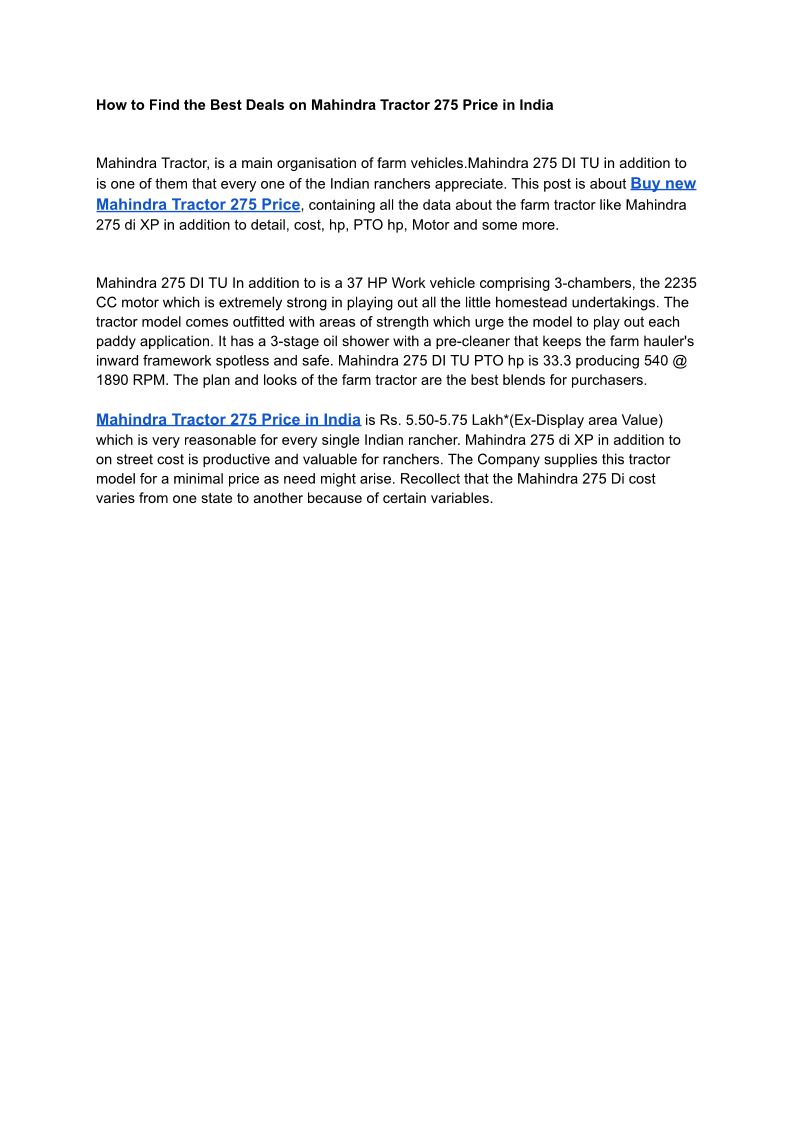 How to Find the Best Deals on Mahindra Tractor 275 Price in India

Mahindra Tractor, is a main organisation of farm vehicles.Mahindra 275 DI TU in addition to is one of them that every one of the Indian ranchers appreciate. This post is about Buy new Mahindra Tractor 275 Price, containing all the data about the farm tractor like Mahindra 275 di XP in addition to detail, cost, hp, PTO hp, Motor and some more.

Mahindra 275 DI TU In addition to is a 37 HP Work vehicle comprising 3-chambers, the 2235 CC motor which is extremely strong in playing out all the little homestead undertakings. The tractor model comes outfitted with areas of strength which urge the model to play out each paddy application. It has a 3-stage oil shower with a pre-cleaner that keeps the farm hauler's inward framework spotless and safe. Mahindra 275 DI TU PTO hp is 33.3 producing 540 @ 1890 RPM. The plan and looks of the farm tractor are the best blends for purchasers.

Mahindra Tractor 275 Price in India is Rs. 5.50-5.75 Lakh*(Ex-Display area Value) which is very reasonable for every single Indian rancher. Mahindra 275 di XP in addition to on street cost is productive and valuable for ranchers. The Company supplies this tractor model for a minimal price as need might arise. Recollect that the Mahindra 275 Di cost varies from one state to another because of certain variables.